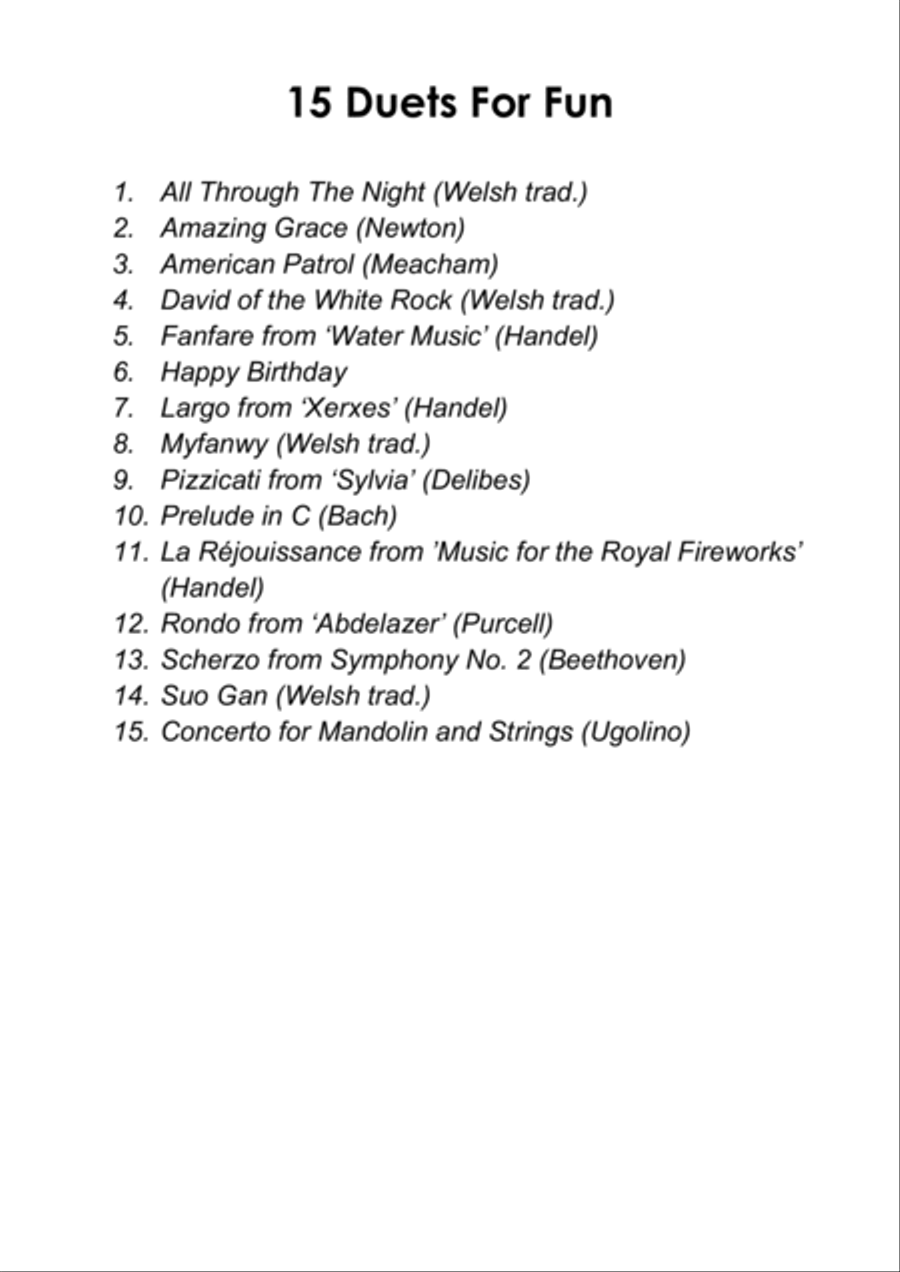 15 Duets For Fun

1. All Through The Night (Welsh trad.)
2. Amazing Grace (Newton)
3. American Patrol (Meacham)
4. David of the White Rock (Welsh trad.)
5. Fanfare from ‘Water Music’ (Handel)
6. Happy Birthday
7. Largo from ‘Xerxes’ (Handel)
8. Myfanwy (Welsh trad.)
9. Pizzicati from ‘Sylvia’ (Delibes)
10. Prelude in C (Bach)
11. La Réjouissance from ’Music for the Royal Fireworks’ (Handel)
12. Rondo from ‘Abdelazer’ (Purcell)
13. Scherzo from Symphony No. 2 (Beethoven)
14. Suo Gan (Welsh trad.)
15. Concerto for Mandolin and Strings (Ugolino)